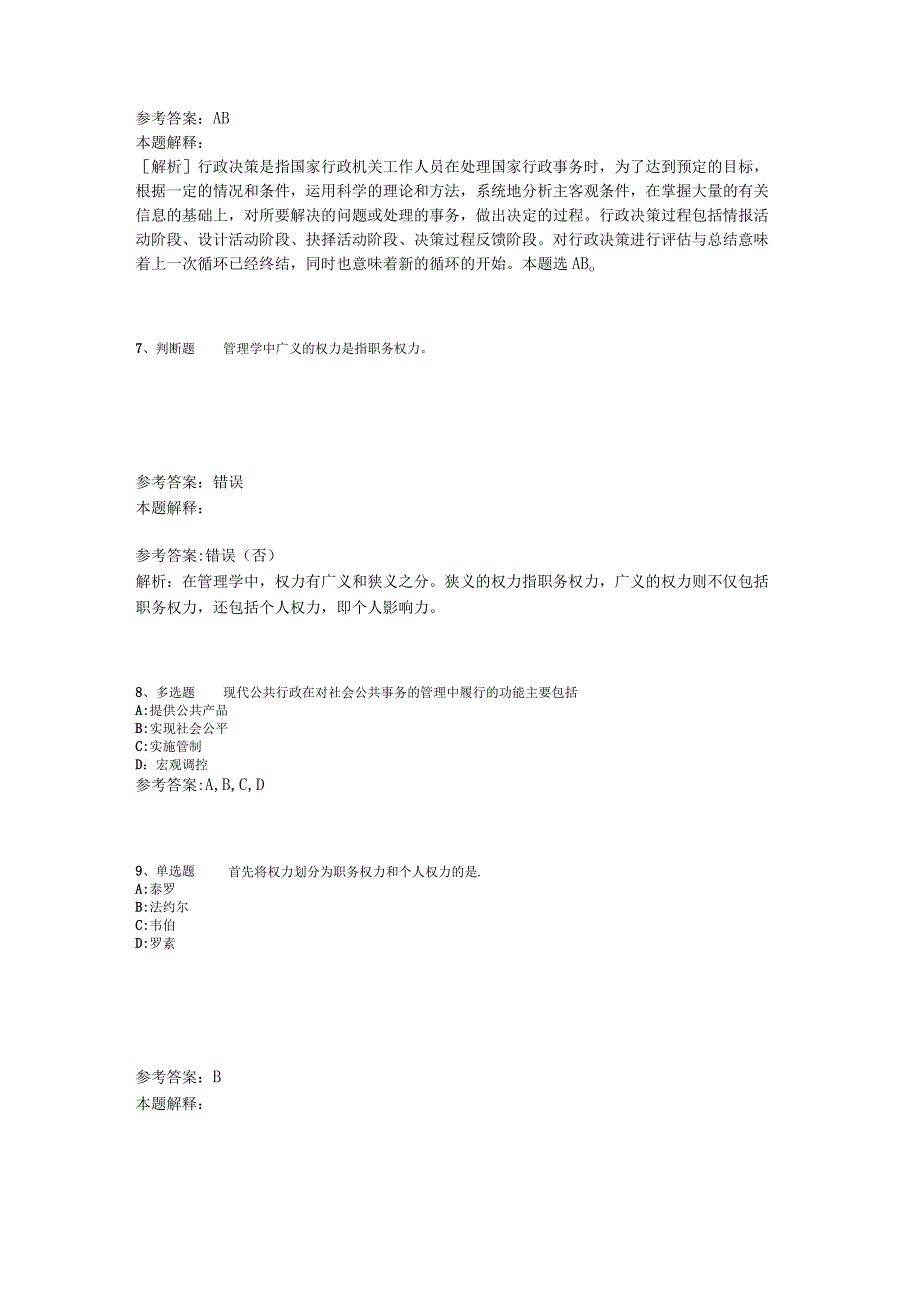 参考答案：AB
本题解释：
［解析］行政决策是指国家行政机关工作人员在处理国家行政事务时，为了达到预定的目标，根据一定的情况和条件，运用科学的理论和方法，系统地分析主客观条件，在掌握大量的有关信息的基础上，对所要解决的问题或处理的事务，做出决定的过程。行政决策过程包括情报活动阶段、设计活动阶段、抉择活动阶段、决策过程反馈阶段。对行政决策进行评估与总结意味着上一次循环已经终结，同时也意味着新的循环的开始。本题选AB。

7、判断题　　管理学中广义的权力是指职务权力。

参考答案：错误
本题解释：

参考答案:错误（否）
解析：在管理学中，权力有广义和狭义之分。狭义的权力指职务权力，广义的权力则不仅包括职务权力，还包括个人权力，即个人影响力。

8、多选题　　现代公共行政在对社会公共事务的管理中履行的功能主要包括
A:提供公共产品
B:实现社会公平
C:实施管制
D：宏观调控
参考答案：A,B,C,D

9、单选题　　首先将权力划分为职务权力和个人权力的是.
A:泰罗
B:法约尔
C:韦伯
D:罗素

参考答案：B
本题解释：